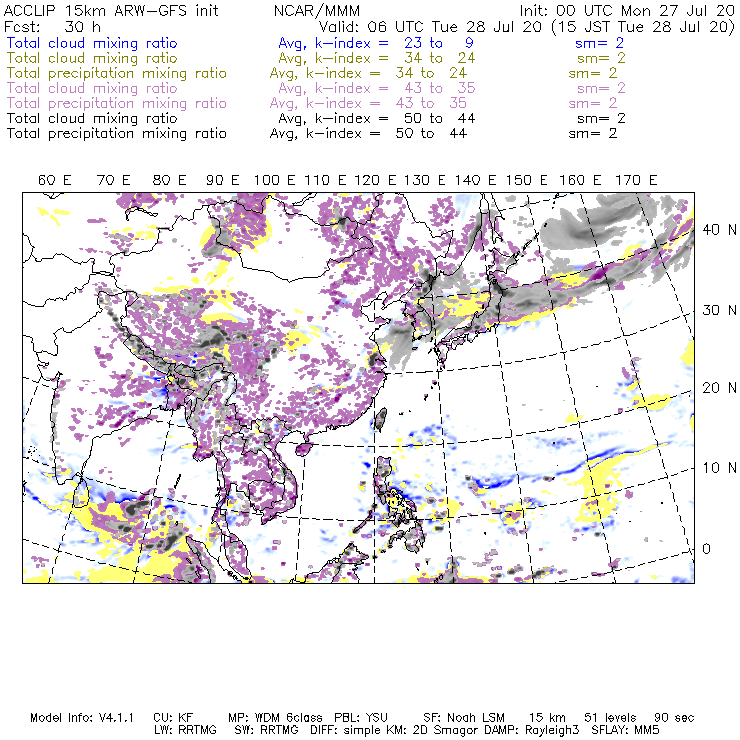 ACCLIP 15km ARW-GFS init NCAR/MMM Init: 00 UTC Mon 27 Jul 20
Fcst: 30 h Valid: 06 UTC Tue 28 Jul 20 (15 JST Tue 28 Jul 20)
Total cloud mixing ratio Avg, k-index = 23 to 9 sm= 2
Total cloud mixing ratio Avg, k-index = 34 to 24 sm= 2
Total precipitation mixing ratio Avg, k-index = 34 to 24 sm= 2
Total cloud mixing ratio Avg, k-index = 43 to 35 sm= 2
Total precipitation mixing ratio Avg, k-index = 43 to 35 sm= 2
Total cloud mixing ratio Avg, k-index = 50 to 44 sm= 2
Total precipitation mixing ratio Avg, k-index = 50 to 44 sm= 2

60 E 70 E 80 E 90 E 100 E 110 E 120 E 130 E 140 E 150 E 160 E 170 E

40 N
30 N
20 N
10 N
0

Model Info: V4.1.1 CU: KF MP: WDM 6class PBL: YSU SF: Noah LSM 15 km 51 levels 90 sec
LW: RRTMG SW: RRTMG DIFF: simple KM: 2D Smagor DAMP: Rayleigh3 SFLAY: MM5